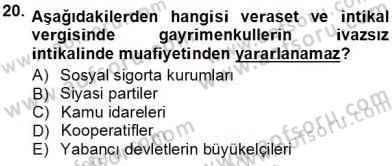 20. Aşağıdakilerden hangisi veraset ve intikal vergisinde gayrimenkullerin ivazsız intikalinde muafiyetinden yararlanamaz?

A) Sosyal sigorta kurumları
B) Siyasi partiler
C) Kamu idareleri
D) Kooperatifler
E) Yabancı devletlerin büyükelçileri

www.aofsoru.com